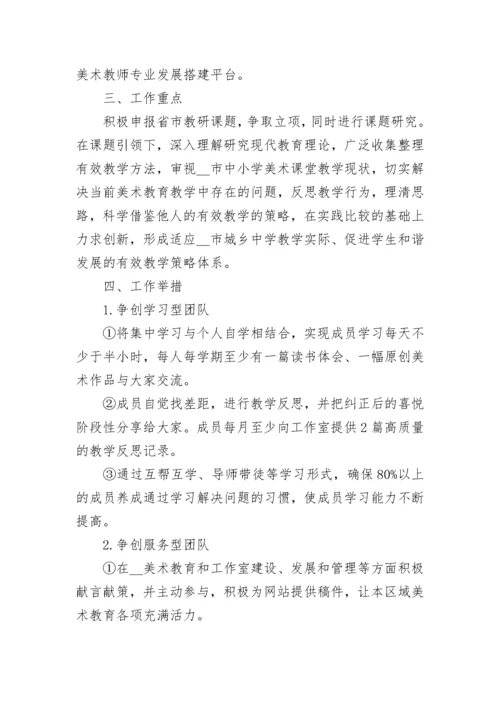 美术教师专业发展搭建平台。

三、工作重点

积极申报省市教研课题，争取立项，同时进行课题研究。在课题引领下，深入理解研究现代教育理论，广泛收集整理有效教学方法，审视__市中小学美术课堂教学现状，切实解决当前美术教育教学中存在的问题，反思教学行为，理清思路，科学借鉴他人的有效教学的策略，在实践比较的基础上力求创新，形成适应__市城乡中学教学实际、促进学生和谐发展的有效教学策略体系。

四、工作举措

1.争创学习型团队

①将集中学习与个人自学相结合，实现成员学习每天不少于半小时，每人每学期至少有一篇读书体会、一幅原创美术作品与大家交流。

②成员自觉找差距，进行教学反思，并把纠正后的喜悦阶段性分享给大家。成员每月至少向工作室提供2篇高质量的教学反思记录。

③通过互帮互学、导师带徒等学习形式，确保80%以上的成员养成通过学习解决问题的习惯，使成员学习能力不断提高。

2.争创服务型团队

①在__美术教育和工作室建设、发展和管理等方面积极献言献策，并主动参与，积极为网站提供稿件，让本区域美术教育各项充满活力。